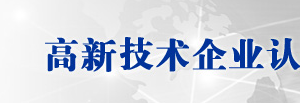 高新技术企业认